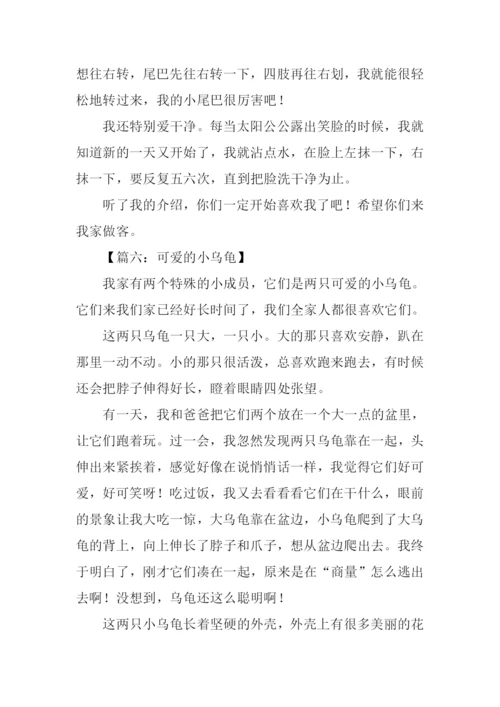 想往右转，尾巴先往右转一下，四肢再往右划，我就能很轻松地转过来，我的小尾巴很厉害吧！

我还特别爱干净。每当太阳公公露出笑脸的时候，我就知道新的一天又开始了，我就沾点水，在脸上左抹一下，右抹一下，要反复五六次，直到把脸洗干净为止。

听了我的介绍，你们一定开始喜欢我了吧！希望你们来我家做客。

【篇六：可爱的小乌龟】

我家有两个特殊的小成员，它们是两只可爱的小乌龟。它们来我们家已经好长时间了，我们全家人都很喜欢它们。

这两只乌龟一只大，一只小。大的那只喜欢安静，趴在那里一动不动。小的那只很活泼，总喜欢跑来跑去，有时候还会把脖子伸得好长，瞪着眼睛四处张望。

有一天，我和爸爸把它们两个放在一个大一点的盆里，让它们跑着玩。过一会，我忽然发现两只乌龟靠在一起，头伸出来紧挨着，感觉好像在说悄悄话一样，我觉得它们好可爱，好可笑呀！吃过饭，我又去看看看它们在干什么，眼前的景象让我大吃一惊，大乌龟靠在盆边，小乌龟爬到了大乌龟的背上，向上伸长了脖子和爪子，想从盆边爬出去。我终于明白了，刚才它们凑在一起，原来是在“商量”怎么逃出去啊！没想到，乌龟还这么聪明啊！

这两只小乌龟长着坚硬的外壳，外壳上有很多美丽的花